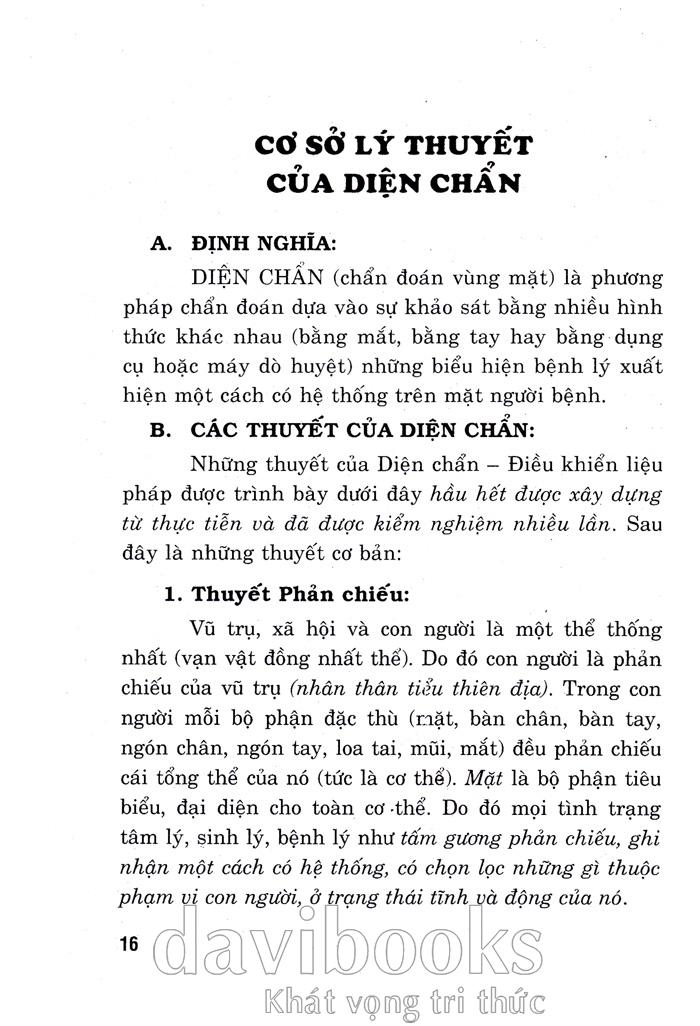 CƠ SỞ LÝ THUYẾT
CỦA DIỆN CHẨN

A. ĐỊNH NGHĨA:

DIỆN CHẨN (chẩn đoán vùng mặt) là phương pháp chẩn đoán dựa vào sự khảo sát bằng nhiều hình thức khác nhau (bằng mắt, bằng tay hay bằng dụng cụ hoặc máy dò huyệt) những biểu hiện bệnh lý xuất hiện một cách có hệ thống trên mặt người bệnh.

B. CÁC THUYẾT CỦA DIỆN CHẨN:

Những thuyết của Diện chẩn – Điều khiển liệu pháp được trình bày dưới đây hầu hết được xây dựng từ thực tiễn và đã được kiểm nghiệm nhiều lần. Sau đây là những thuyết cơ bản:

1. Thuyết Phản chiếu:

Vũ trụ, xã hội và con người là một thể thống nhất (vạn vật đồng nhất thể). Do đó con người là phản chiếu của vũ trụ (nhân thân tiểu thiên địa). Trong con người mỗi bộ phận đặc thù (mặt, bàn chân, bàn tay, ngón chân, ngón tay, loa tai, mũi, mắt) đều phản chiếu cái tổng thể của nó (tức là cơ thể). Mặt là bộ phận tiêu biểu, đại diện cho toàn cơ thể. Do đó mọi tình trạng tâm lý, sinh lý, bệnh lý như tấm gương phản chiếu, ghi nhận một cách có hệ thống, có chọn lọc những gì thuộc phạm vi con người, ở trạng thái tĩnh và động của nó.

16

davibooks
Khát vọng tri thức